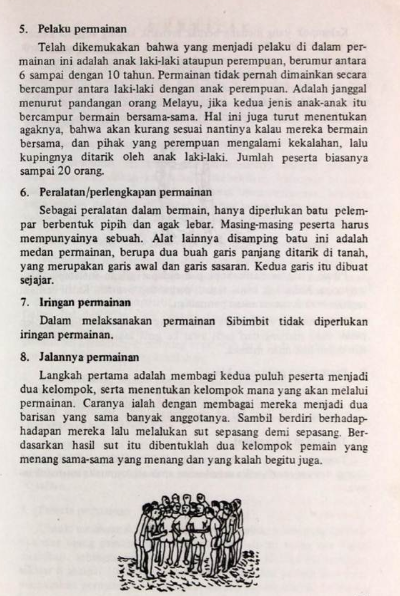 5. Pelaku permainan

Telah dikemukakan bahwa yang menjadi pelaku di dalam permainan ini adalah anak laki-laki ataupun perempuan, berumur antara 6 sampai dengan 10 tahun. Permainan tidak pernah dimainkan secara bercampur antara laki-laki dengan anak perempuan. Adalah janggal menurut pandangan orang Melayu, jika kedua jenis anak-anak itu bercampur bermain bersama-sama. Hal ini juga turut menentukan agaknya, bahwa akan kurang sesuai nantinya kalau mereka bermain bersama, dan pihak yang perempuan mengalami kekalahan, lalu kupingnya ditarik oleh anak laki-laki. Jumlah peserta biasanya sampai 20 orang.

6. Peralatan/perlengkapan permainan

Sebagai peralatan dalam bermain, hanya diperlukan batu pelempar berbentuk pipih dan agak lebar. Masing-masing peserta harus mempunyainya sebuah. Alat lainnya disamping batu ini adalah medan permainan, berupa dua buah garis panjang ditarik di tanah, yang merupakan garis awal dan garis sasaran. Kedua garis itu dibuat sejajar.

7. Iringan permainan

Dalam melaksanakan permainan Sibimbit tidak diperlukan iringan permainan.

8. Jalannya permainan

Langkah pertama adalah membagi kedua puluh peserta menjadi dua kelompok, serta menentukan kelompok mana yang akan melalui permainan. Caranya ialah dengan membagai mereka menjadi dua barisan yang sama banyak anggotanya. Sambil berdiri berhadap-hadapan mereka lalu melalukan sut sepasang demi sepasang. Berdasarkan hasil sut itu dibentuklah dua kelompok pemain yang menang sama-sama yang menang dan yang kalah begitu juga.